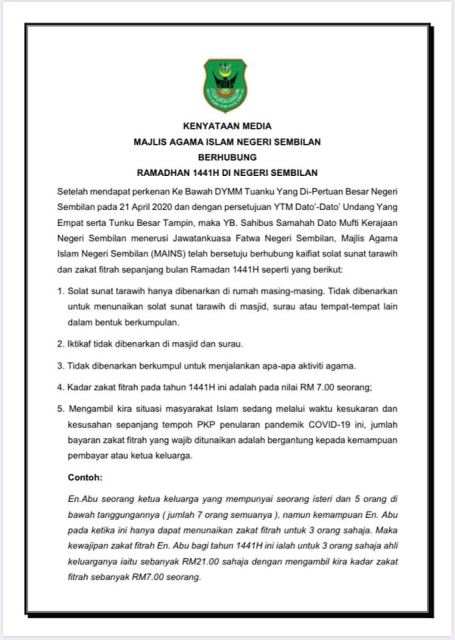 KENYATAAN MEDIA
MAJLIS AGAMA ISLAM NEGERI SEMBILAN
BERHUBUNG
RAMADHAN 1441H DI NEGERI SEMBILAN

Setelah mendapat perkenan Ke Bawah DYMM Tuanku Yang Di-Pertuan Besar Negeri Sembilan pada 21 April 2020 dan dengan persetujuan YTM Dato'-Dato' Undang Yang Empat serta Tunku Besar Tampin, maka YB. Sahibus Samahah Dato Mufti Kerajaan Negeri Sembilan menerusi Jawatankuasa Fatwa Negeri Sembilan, Majlis Agama Islam Negeri Sembilan (MAINS) telah bersetuju berhubung kaifiat solat sunat tarawih dan zakat fitrah sepanjang bulan Ramadan 1441H seperti yang berikut:

1. Solat sunat tarawih hanya dibenarkan di rumah masing-masing. Tidak dibenarkan untuk menunaikan solat sunat tarawih di masjid, surau atau tempat-tempat lain dalam bentuk berkumpulan.

2. Iktikaf tidak dibenarkan di masjid dan surau.

3. Tidak dibenarkan berkumpul untuk menjalankan apa-apa aktiviti agama.

4. Kadar zakat fitrah pada tahun 1441H ini adalah pada nilai RM 7.00 seorang;

5. Mengambil kira situasi masyarakat Islam sedang melalui waktu kesukaran dan kesusahan sepanjang tempoh PKP penularan pandemik COVID-19 ini, jumlah bayaran zakat fitrah yang wajib ditunaikan adalah bergantung kepada kemampuan pembayar atau ketua keluarga.

Contoh:

En.Abu seorang ketua keluarga yang mempunyai seorang isteri dan 5 orang di bawah tanggungannya ( jumlah 7 orang semuanya ), namun kemampuan En. Abu pada ketika ini hanya dapat menunaikan zakat fitrah untuk 3 orang sahaja. Maka kewajipan zakat fitrah En. Abu bagi tahun 1441H ini ialah untuk 3 orang sahaja ahli keluarganya iaitu sebanyak RM21.00 sahaja dengan mengambil kira kadar zakat fitrah sebanyak RM7.00 seorang.